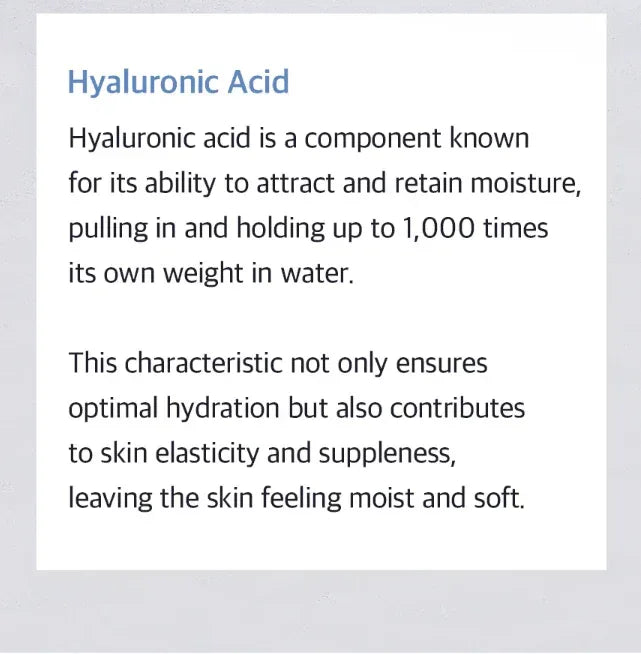 Hyaluronic Acid

Hyaluronic acid is a component known for its ability to attract and retain moisture, pulling in and holding up to 1,000 times its own weight in water.

This characteristic not only ensures optimal hydration but also contributes to skin elasticity and suppleness, leaving the skin feeling moist and soft.